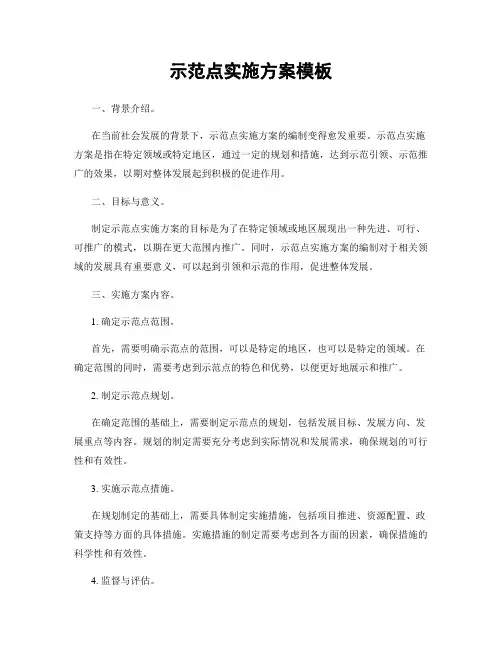 示范点实施方案模板

一、背景介绍。

在当前社会发展的背景下，示范点实施方案的编制变得愈发重要。示范点实施方案是指在特定领域或特定地区，通过一定的规划和措施，达到示范引领、示范推广的效果，以期对整体发展起到积极的促进作用。

二、目标与意义。

制定示范点实施方案的目标是为了在特定领域或地区展现出一种先进、可行、可推广的模式，以期在更大范围内推广。同时，示范点实施方案的编制对于相关领域的发展具有重要意义，可以起到引领和示范的作用，促进整体发展。

三、实施方案内容。

1. 确定示范点范围。

首先，需要明确示范点的范围，可以是特定的地区，也可以是特定的领域。在确定范围的同时，需要考虑到示范点的特色和优势，以便更好地展示和推广。

2. 制定示范点规划。

在确定范围的基础上，需要制定示范点的规划，包括发展目标、发展方向、发展重点等内容。规划的制定需要充分考虑到实际情况和发展需求，确保规划的可行性和有效性。

3. 实施示范点措施。

在规划制定的基础上，需要具体制定实施措施，包括项目推进、资源配置、政策支持等方面的具体措施。实施措施的制定需要考虑到各方面的因素，确保措施的科学性和有效性。

4. 监督与评估。